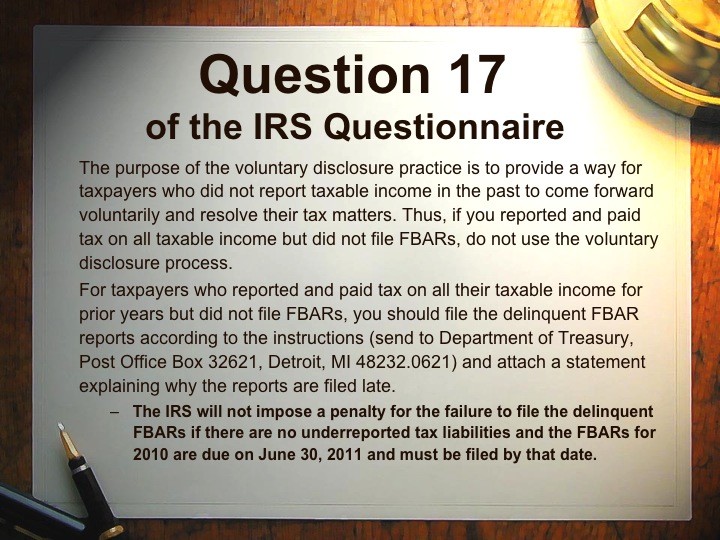 Question 17
of the IRS Questionnaire

The purpose of the voluntary disclosure practice is to provide a way for taxpayers who did not report taxable income in the past to come forward voluntarily and resolve their tax matters. Thus, if you reported and paid tax on all taxable income but did not file FBARs, do not use the voluntary disclosure process.

For taxpayers who reported and paid tax on all their taxable income for prior years but did not file FBARs, you should file the delinquent FBAR reports according to the instructions (send to Department of Treasury, Post Office Box 32621, Detroit, MI 48232.0621) and attach a statement explaining why the reports are filed late.

– The IRS will not impose a penalty for the failure to file the delinquent FBARs if there are no underreported tax liabilities and the FBARs for 2010 are due on June 30, 2011 and must be filed by that date.